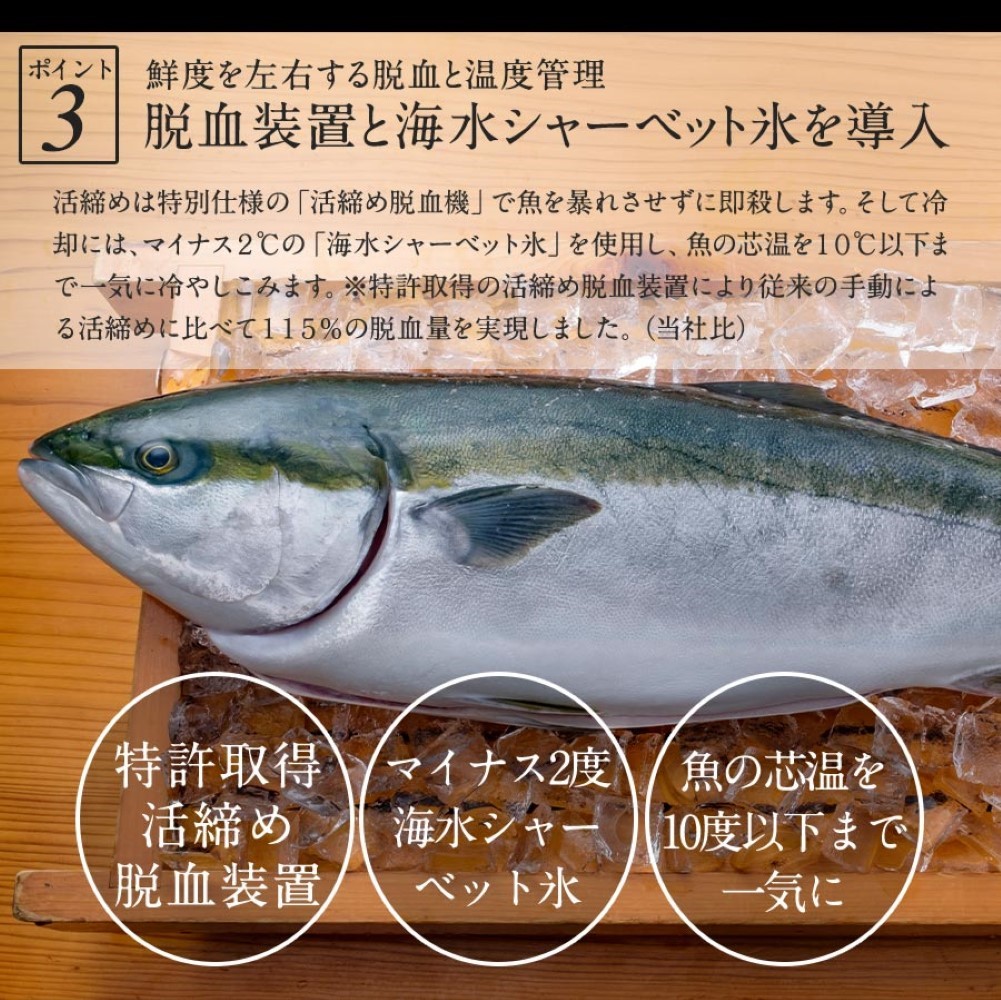 ポイント
3

鮮度を左右する脱血と温度管理
脱血装置と海水シャーベット氷を導入

活締めは特別仕様の「活締め脱血機」で魚を暴れさせずに即殺します。そして冷却には、マイナス2℃の「海水シャーベット氷」を使用し、魚の芯温を10℃以下まで一気に冷やしこみます。※特許取得の活締め脱血装置により従来の手動による活締めに比べて115％の脱血量を実現しました。（当社比）

特許取得
活締め
脱血装置

マイナス2度
海水シャーベット氷

魚の芯温を
10度以下まで
一気に